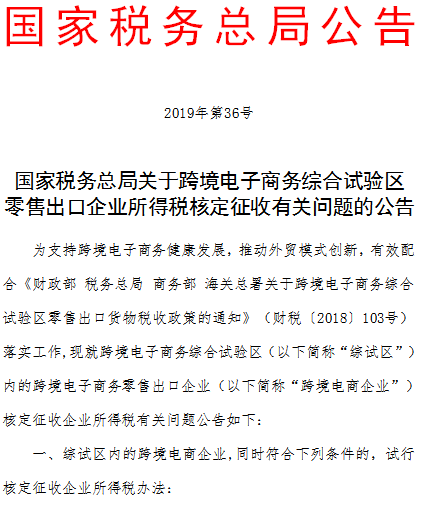 国家税务总局公告

2019年第36号

国家税务总局关于跨境电子商务综合试验区零售出口企业所得税核定征收有关问题的公告

为支持跨境电子商务健康发展，推动外贸模式创新，有效配合《财政部 税务总局 商务部 海关总署关于跨境电子商务综合试验区零售出口货物税收政策的通知》（财税〔2018〕103号）落实工作，现就跨境电子商务综合试验区（以下简称“综试区”）内的跨境电子商务零售出口企业（以下简称“跨境电商企业”）核定征收企业所得税有关问题公告如下：

一、综试区内的跨境电商企业，同时符合下列条件的，试行核定征收企业所得税办法：